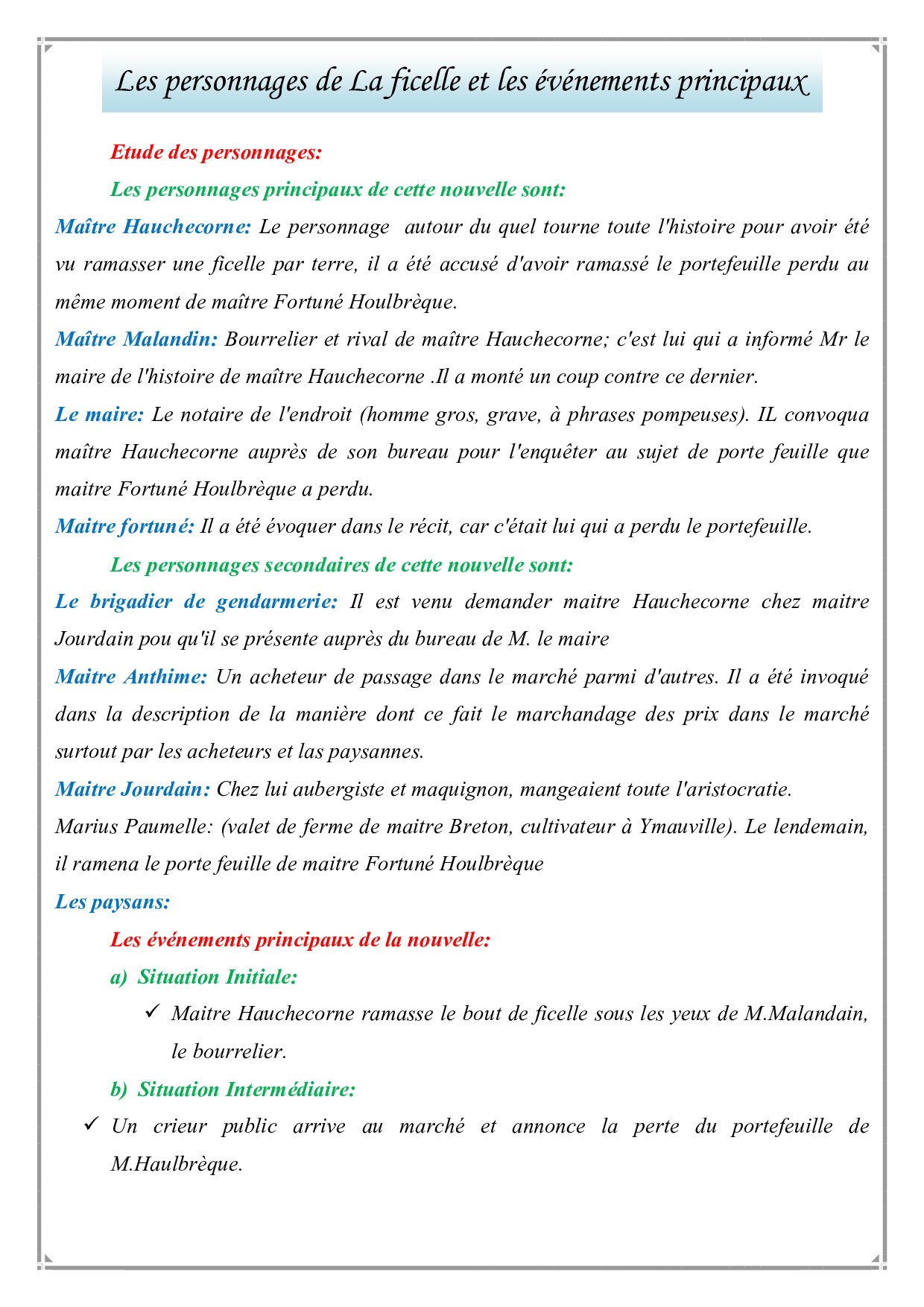 Les personnages de La ficelle et les événements principaux

Etude des personnages:

Les personnages principaux de cette nouvelle sont:

Maître Hauchecorne: Le personnage autour du quel tourne toute l'histoire pour avoir été vu ramasser une ficelle par terre, il a été accusé d'avoir ramassé le portefeuille perdu au même moment de maître Fortuné Houlbrèque.

Maître Malandin: Bourrelier et rival de maître Hauchecorne; c'est lui qui a informé Mr le maire de l'histoire de maître Hauchecorne .Il a monté un coup contre ce dernier.

Le maire: Le notaire de l'endroit (homme gros, grave, à phrases pompeuses). IL convoqua maître Hauchecorne auprès de son bureau pour l'enquêter au sujet de porte feuille que maitre Fortuné Houlbrèque a perdu.

Maitre fortuné: Il a été évoquer dans le récit, car c'était lui qui a perdu le portefeuille.

Les personnages secondaires de cette nouvelle sont:

Le brigadier de gendarmerie: Il est venu demander maitre Hauchecorne chez maitre Jourdain pou qu'il se présente auprès du bureau de M. le maire

Maitre Anthime: Un acheteur de passage dans le marché parmi d'autres. Il a été invoqué dans la description de la manière dont ce fait le marchandage des prix dans le marché surtout par les acheteurs et las paysannes.

Maitre Jourdain: Chez lui aubergiste et maquignon, mangeaient toute l'aristocratie.

Marius Paumelle: (valet de ferme de maitre Breton, cultivateur à Ymauville). Le lendemain, il ramena le porte feuille de maitre Fortuné Houlbrèque

Les paysans:

Les événements principaux de la nouvelle:

a) Situation Initiale:

✓ Maitre Hauchecorne ramasse le bout de ficelle sous les yeux de M.Malandain, le bourrelier.

b) Situation Intermédiaire:

✓ Un crieur public arrive au marché et annonce la perte du portefeuille de M.Haulbrèque.